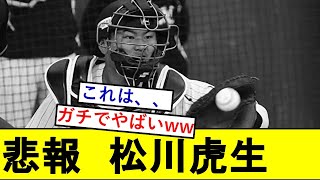 これは、、

ガチでやばいww

悲報　松川虎生